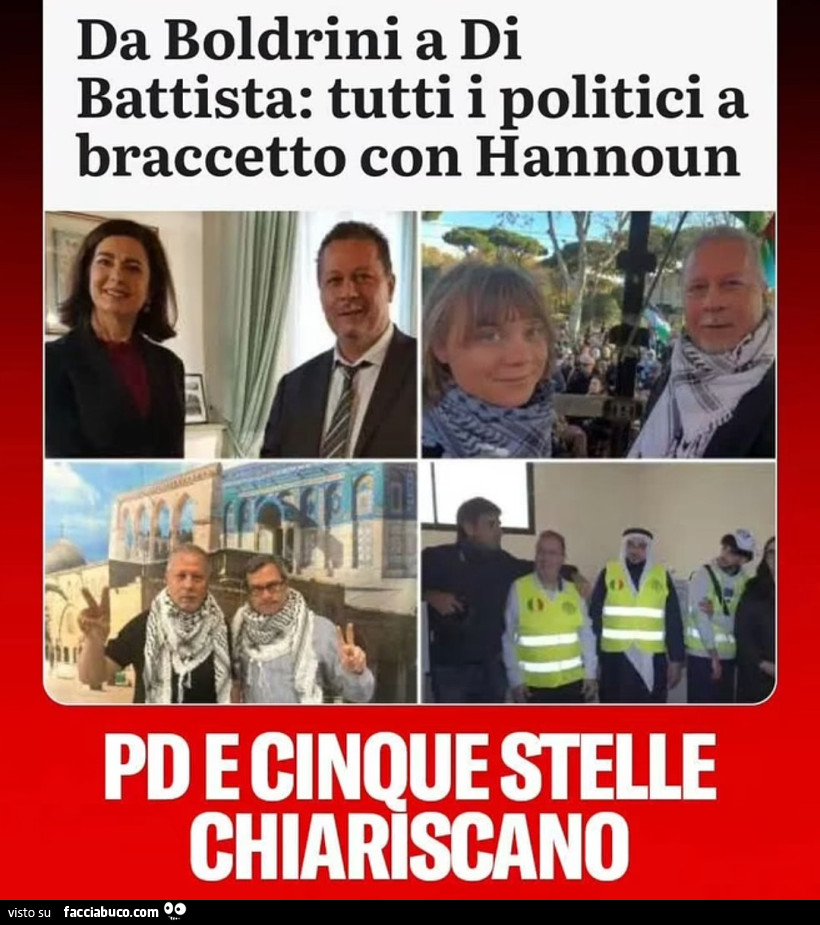 Da Boldrini a Di Battista: tutti i politici a braccetto con Hannoun

PD E CINQUE STELLE CHIARISCANO

visto su facciabuco.com